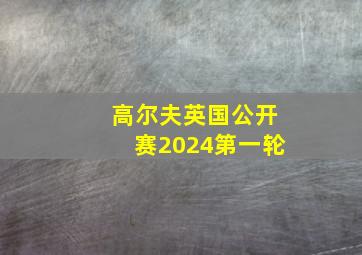 高尔夫英国公开赛2024第一轮